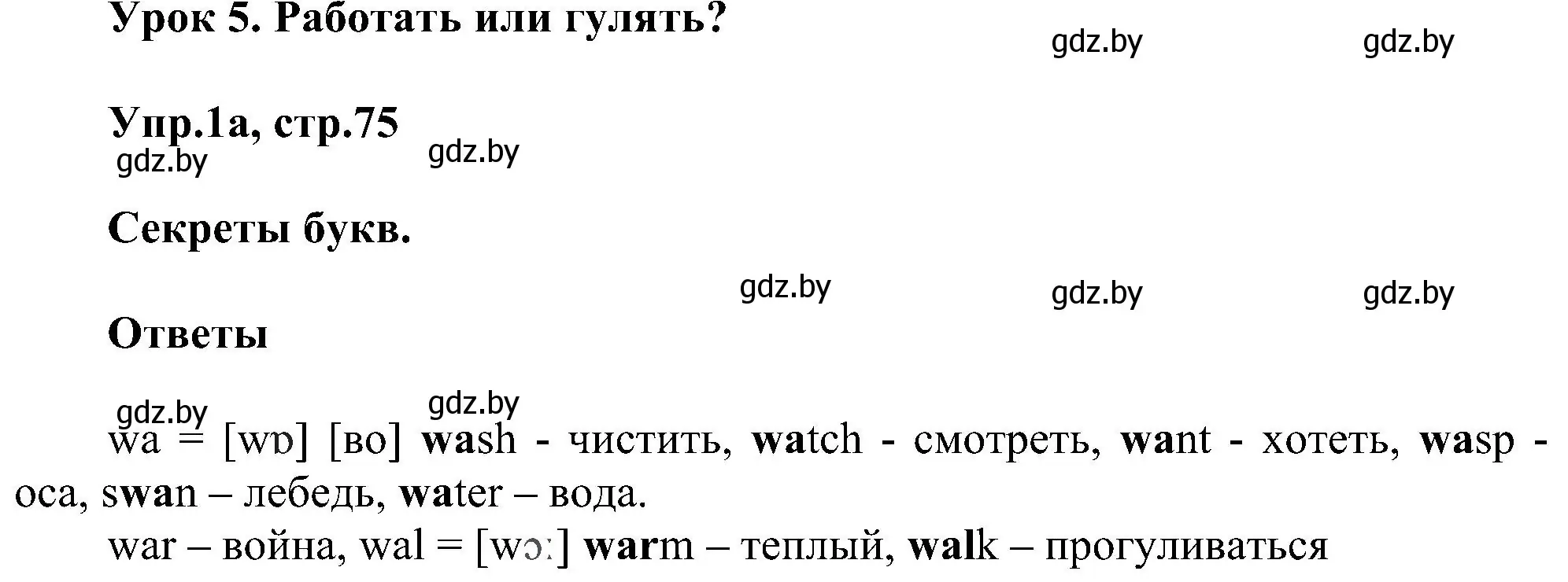 Урок 5. Работать или гулять?

gdz.by gdz.by

Упр.1а, стр.75

gdz.by gdz.by

Секреты букв.

gdz.by gdz.by gdz.by

Ответы

gdz.by gdz.by

wa = [wɒ] [во] wash - чистить, watch - смотреть, want - хотеть, wasp - оса, swan – лебедь, water – вода.

war – война, wal = [wɔ:] warm – теплый, walk – прогуливаться